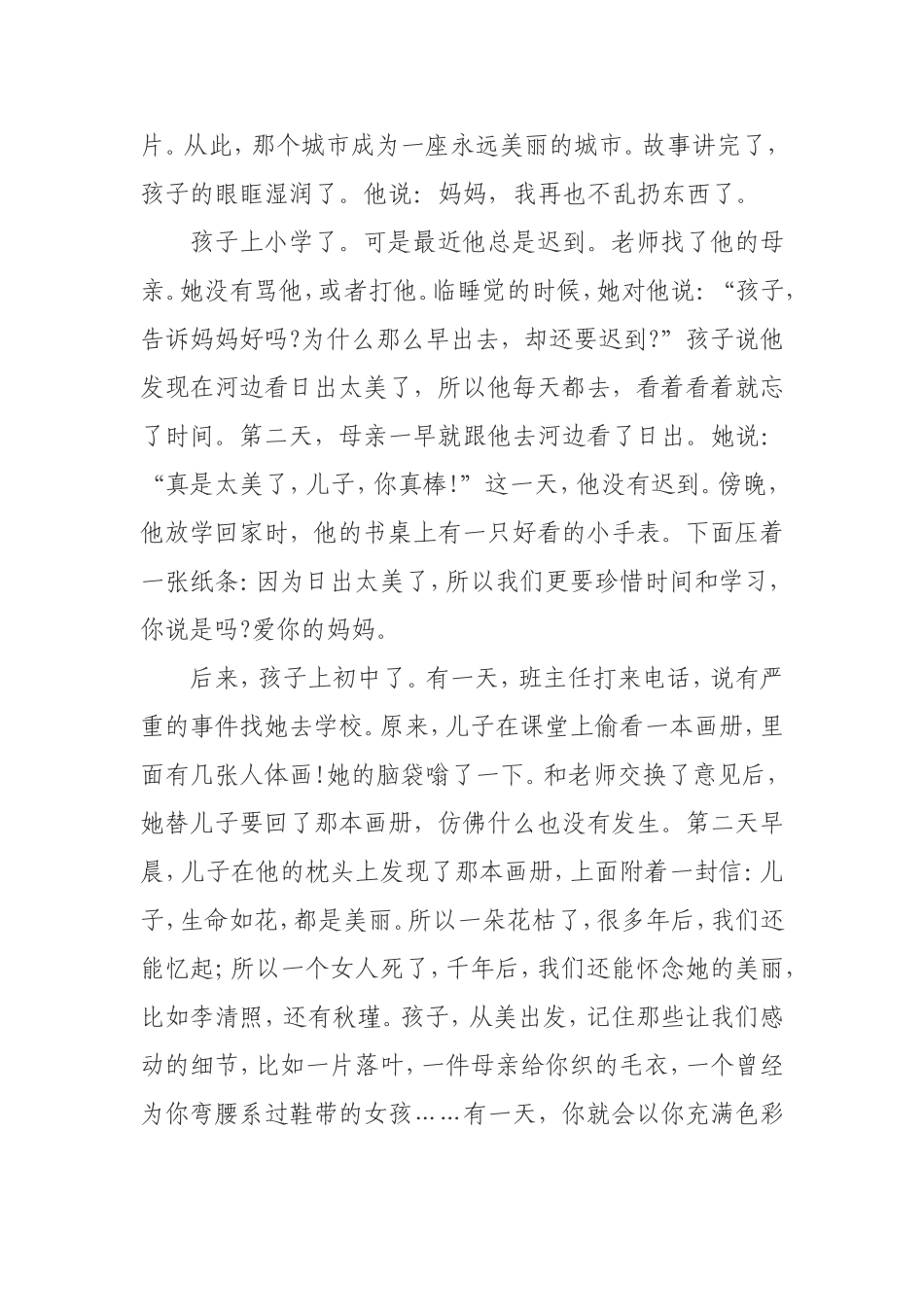 片。从此，那个城市成为一座永远美丽的城市。故事讲完了，孩子的眼眶湿润了。他说：妈妈，我再也不乱扔东西了。

孩子上小学了。可是最近他总是迟到。老师找了他的母亲。她没有骂他，或者打他。临睡觉的时候，她对他说：“孩子，告诉妈妈好吗?为什么那么早出去，却还要迟到?”孩子说他发现在河边看日出太美了，所以他每天都去，看着看着就忘了时间。第二天，母亲一早就跟他去河边看了日出。她说：“真是太美了，儿子，你真棒!”这一天，他没有迟到。傍晚，他放学回家时，他的书桌上有一只好看的小手表。下面压着一张纸条：因为日出太美了，所以我们更要珍惜时间和学习，你说是吗?爱你的妈妈。

后来，孩子上初中了。有一天，班主任打来电话，说有严重的事件找她去学校。原来，儿子在课堂上偷看一本画册，里面有几张人体画!她的脑袋嗡了一下。和老师交换了意见后，她替儿子要回了那本画册，仿佛什么也没有发生。第二天早晨，儿子在他的枕头上发现了那本画册，上面附着一封信：儿子，生命如花，都是美丽。所以一朵花枯了，很多年后，我们还能忆起；所以一个女人死了，千年后，我们还能怀念她的美丽，比如李清照，还有秋瑾。孩子，从美出发，记住那些让我们感动的细节，比如一片落叶，一件母亲给你织的毛衣，一个曾经为你弯腰系过鞋带的女孩……有一天，你就会以你充满色彩